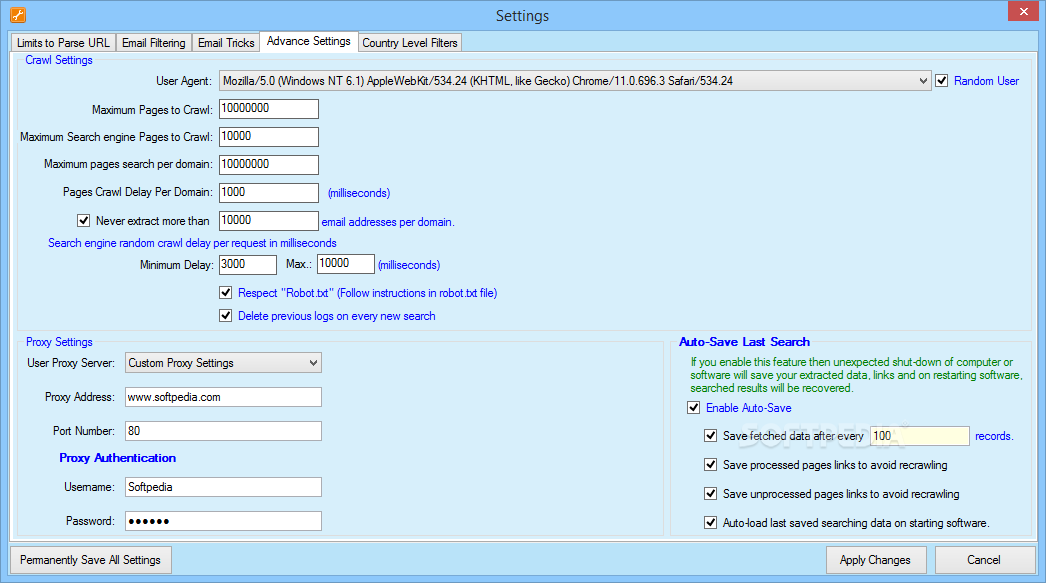 Settings

Limits to Parse URL | Email Filtering | Email Tricks | Advance Settings | Country Level Filters

Crawl Settings

User Agent: Mozilla/5.0 (Windows NT 6.1) AppleWebKit/534.24 (KHTML, like Gecko) Chrome/11.0.696.3 Safari/534.24

Random User

Maximum Pages to Crawl: 10000000

Maximum Search engine Pages to Crawl: 10000

Maximum pages search per domain: 10000000

Pages Crawl Delay Per Domain: 1000 (milliseconds)

Never extract more than 10000 email addresses per domain.

Search engine random crawl delay per request in milliseconds

Minimum Delay: 3000 Max.: 10000 (milliseconds)

Respect "Robot.txt" (Follow instructions in robot.txt file)

Delete previous logs on every new search

Proxy Settings

User Proxy Server: Custom Proxy Settings

Proxy Address: www.softpedia.com

Port Number: 80

Proxy Authentication

Username: Softpedia

Password: ●●●●●●

Auto-Save Last Search

If you enable this feature then unexpected shut-down of computer or software will save your extracted data, links and on restarting software, searched results will be recovered.

Enable Auto-Save

Save fetched data after every 100 records.

Save processed pages links to avoid recrawling

Save unprocessed pages links to avoid recrawling

Auto-load last saved searching data on starting software.

Permanently Save All Settings

Apply Changes

Cancel